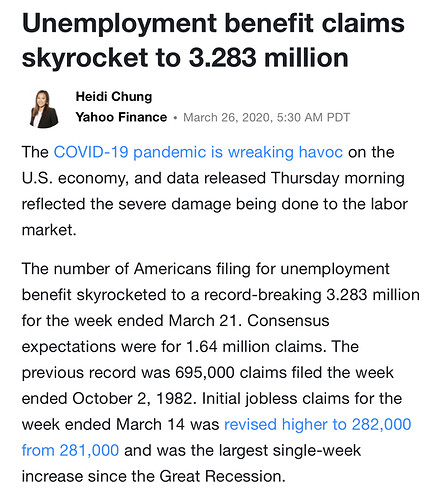 Unemployment benefit claims skyrocket to 3.283 million

Heidi Chung
Yahoo Finance • March 26, 2020, 5:30 AM PDT

The COVID-19 pandemic is wreaking havoc on the U.S. economy, and data released Thursday morning reflected the severe damage being done to the labor market.

The number of Americans filing for unemployment benefit skyrocketed to a record-breaking 3.283 million for the week ended March 21. Consensus expectations were for 1.64 million claims. The previous record was 695,000 claims filed the week ended October 2, 1982. Initial jobless claims for the week ended March 14 was revised higher to 282,000 from 281,000 and was the largest single-week increase since the Great Recession.